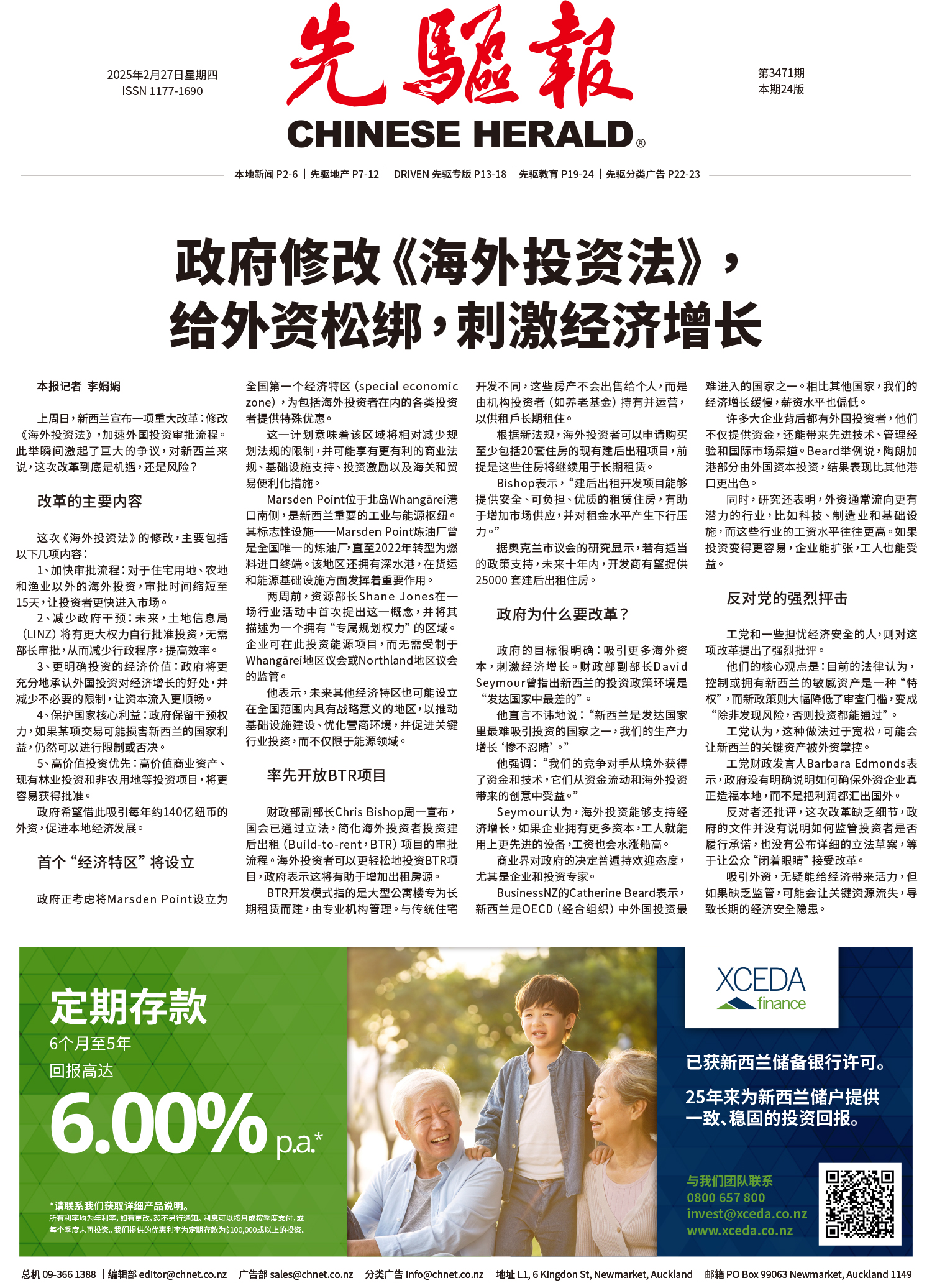 2025年2月27日星期四
ISSN 1177-1690

先驅報
CHINESE HERALD®

第3471期
本期24版

本地新闻 P2-6 | 先驱地产 P7-12 | DRIVEN 先驱专版 P13-18 | 先驱教育 P19-24 | 先驱分类广告 P22-23

政府修改《海外投资法》，给外资松绑，刺激经济增长

本报记者 李娟娟

上周日，新西兰宣布一项重大改革：修改《海外投资法》，加速外国投资审批流程。此举瞬间激起了巨大的争议，对新西兰来说，这次改革到底是机遇，还是风险？

改革的主要内容

这次《海外投资法》的修改，主要包括以下几项内容：

1、加快审批流程：对于住宅用地、农地和渔业以外的海外投资，审批时间缩短至15天，让投资者更快进入市场。

2、减少政府干预：未来，土地信息局（LINZ）将有更大权力自行批准投资，无需部长审批，从而减少行政程序，提高效率。

3、更明确投资的经济价值：政府将更充分地承认外国投资对经济增长的好处，并减少不必要的限制，让资本流入更顺畅。

4、保护国家核心利益：政府保留干预权力，如果某项交易可能损害新西兰的国家利益，仍然可以进行限制或否决。

5、高价值投资优先：高价值商业资产、现有林业投资和非农用地等投资项目，将更容易获得批准。

政府希望借此吸引每年约140亿纽币的外资，促进本地经济发展。

首个“经济特区”将设立

政府正考虑将Marsden Point设立为全国第一个经济特区（special economic zone），为包括海外投资者在内的各类投资者提供特殊优惠。

这一计划意味着该区域将相对减少规划法规的限制，并可能享有更有利的商业法规、基础设施支持、投资激励以及海关和贸易便利化措施。

Marsden Point位于北岛Whangārei港口南侧，是新西兰重要的工业与能源枢纽。其标志性设施——Marsden Point炼油厂曾是全国唯一的炼油厂，直至2022年转型为燃料进口终端。该地区还拥有深水港，在货运和能源基础设施方面发挥着重要作用。

两周前，资源部长Shane Jones在一场行业活动中首次提出这一概念，并将其描述为一个拥有“专属规划权力”的区域。企业可在此投资能源项目，而无需受制于Whangārei地区议会或Northland地区议会的监管。

他表示，未来其他经济特区也可能设立在全国范围内具有战略意义的地区，以推动基础设施建设、优化营商环境，并促进关键行业投资，而不仅限于能源领域。

率先开放BTR项目

财政部副部长Chris Bishop周一宣布，国会已通过立法，简化海外投资者投资建后出租（Build-to-rent，BTR）项目的审批流程。海外投资者可以更轻松地投资BTR项目，政府表示这将有助于增加出租房源。

BTR开发模式指的是大型公寓楼专为长期租赁而建，由专业机构管理。与传统住宅开发不同，这些房产不会出售给个人，而是由机构投资者（如养老基金）持有并运营，以供租户长期租住。

根据新法规，海外投资者可以申请购买至少包括20套住房的现有建后出租项目，前提是这些住房将继续用于长期租赁。

Bishop表示，“建后出租开发项目能够提供安全、可负担、优质的租赁住房，有助于增加市场供应，并对租金水平产生下行压力。”

据奥克兰市议会的研究显示，若有适当的政策支持，未来十年内，开发商有望提供25000套建后出租住房。

政府为什么要改革？

政府的目标很明确：吸引更多海外资本，刺激经济增长。财政部副部长David Seymour曾指出新西兰的投资政策环境是“发达国家中最差的”。

他直言不讳地说：“新西兰是发达国家里最难吸引投资的国家之一，我们的生产力增长‘惨不忍睹’。”

他强调：“我们的竞争对手从境外获得了资金和技术，它们从资金流动和海外投资带来的创意中受益。”

Seymour认为，海外投资能够支持经济增长，如果企业拥有更多资本，工人就能用上更先进的设备，工资也会水涨船高。

商业界对政府的决定普遍持欢迎态度，尤其是企业和投资专家。

BusinessNZ的Catherine Beard表示，新西兰是OECD（经合组织）中外国投资最难进入的国家之一。相比其他国家，我们的经济增长缓慢，薪资水平也偏低。

许多大企业背后都有外国投资者，他们不仅提供资金，还能带来先进技术、管理经验和国际市场渠道。Beard举例说，陶朗加港部分由外国资本投资，结果表现比其他港口更出色。

同时，研究还表明，外资通常流向更有潜力的行业，比如科技、制造业和基础设施，而这些行业的工资水平往往更高。如果投资变得更容易，企业能扩张，工人也能受益。

反对党的强烈抨击

工党和一些担忧经济安全的人，则对这项改革提出了强烈批评。

他们的核心观点是：目前的法律认为，控制或拥有新西兰的敏感资产是一种“特权”，而新政策则大幅降低了审查门槛，变成“除非发现风险，否则投资都能通过”。

工党认为，这种做法过于宽松，可能会让新西兰的关键资产被外资掌控。

工党财政发言人Barbara Edmonds表示，政府没有明确说明如何确保外资企业真正造福本地，而不是把利润都汇出国外。

反对者还批评，这次改革缺乏细节，政府的文件并没有说明如何监管投资者是否履行承诺，也没有公布详细的立法草案，等于让公众“闭着眼睛”接受改革。

吸引外资，无疑能给经济带来活力，但如果缺乏监管，可能会让关键资源流失，导致长期的经济安全隐患。

定期存款
6个月至5年
回报高达
6.00% p.a.*

*请联系我们获取详细产品说明。
所有利率均为年利率，如有更改，恕不另行通知。利息可以按月或按季度支付，或每个季度末再投资。我们提供的优惠利率为定期存款为$100,000或以上的投资。

XCEDA finance

已获新西兰储备银行许可。

25年来为新西兰储户提供一致、稳固的投资回报。

与我们团队联系
0800 657 800
invest@xceda.co.nz
www.xceda.co.nz

总机 09-366 1388 | 编辑部 editor@chnet.co.nz | 广告部 sales@chnet.co.nz | 分类广告 info@chnet.co.nz | 地址 L1, 6 Kingdon St, Newmarket, Auckland | 邮箱 PO Box 99063 Newmarket, Auckland 1149